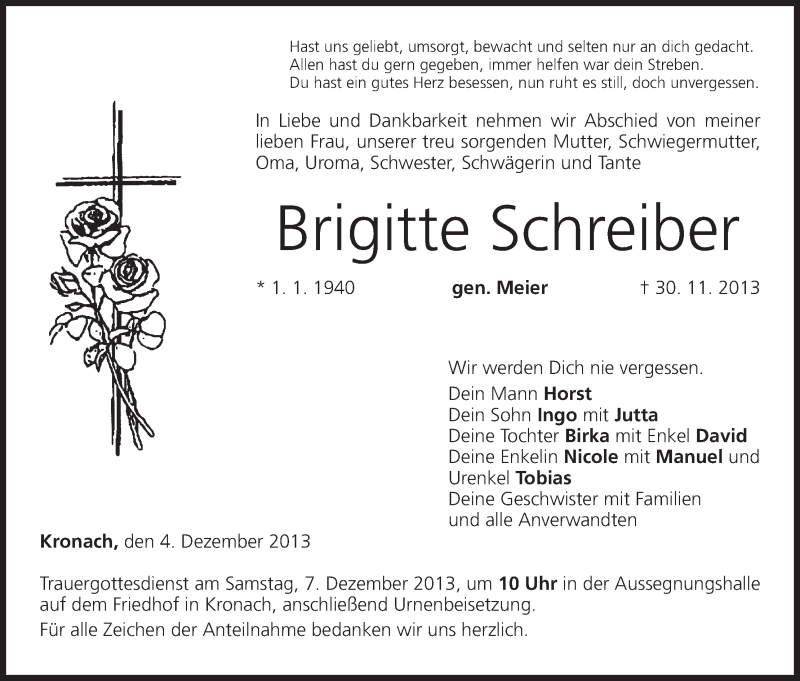 Hast uns geliebt, umsorgt, bewacht und selten nur an dich gedacht.
Allen hast du gern gegeben, immer helfen war dein Streben.
Du hast ein gutes Herz besessen, nun ruht es still, doch unvergessen.

In Liebe und Dankbarkeit nehmen wir Abschied von meiner lieben Frau, unserer treu sorgenden Mutter, Schwiegermutter, Oma, Uroma, Schwester, Schwägerin und Tante

Brigitte Schreiber

* 1. 1. 1940 gen. Meier † 30. 11. 2013

Wir werden Dich nie vergessen.
Dein Mann Horst
Dein Sohn Ingo mit Jutta
Deine Tochter Birka mit Enkel David
Deine Enkelin Nicole mit Manuel und Urenkel Tobias
Deine Geschwister mit Familien
und alle Anverwandten

Kronach, den 4. Dezember 2013

Trauergottesdienst am Samstag, 7. Dezember 2013, um 10 Uhr in der Aussegnungshalle auf dem Friedhof in Kronach, anschließend Urnenbeisetzung.
Für alle Zeichen der Anteilnahme bedanken wir uns herzlich.